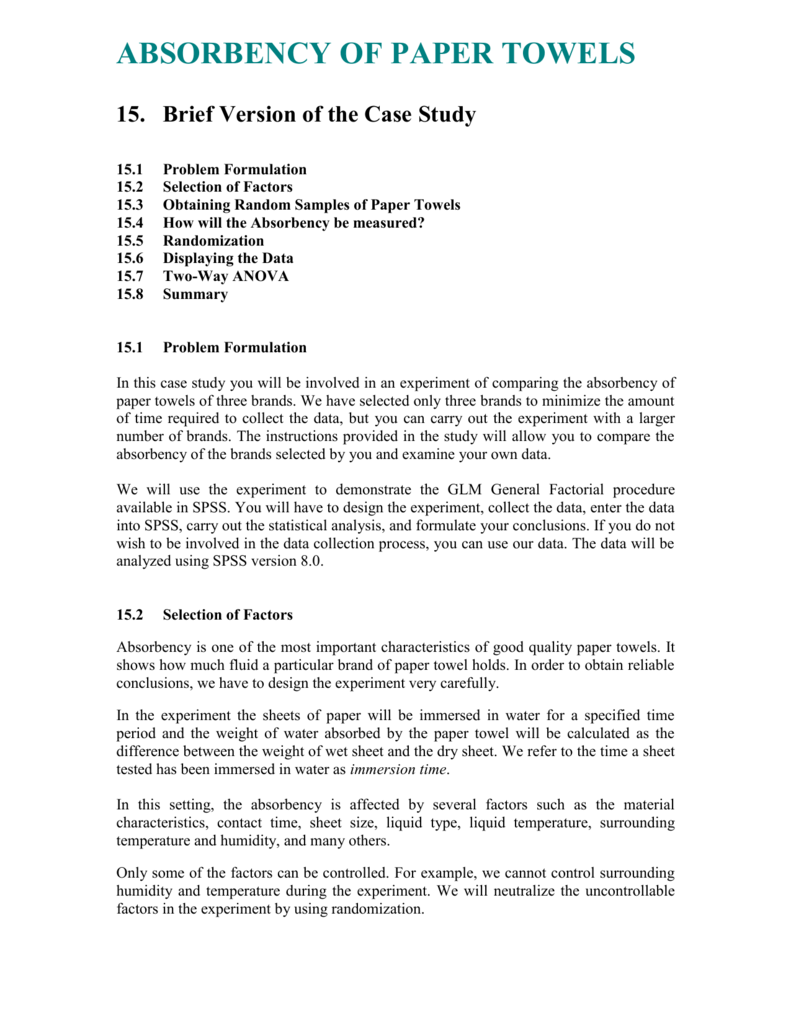 ABSORBENCY OF PAPER TOWELS

15. Brief Version of the Case Study

15.1 Problem Formulation
15.2 Selection of Factors
15.3 Obtaining Random Samples of Paper Towels
15.4 How will the Absorbency be measured?
15.5 Randomization
15.6 Displaying the Data
15.7 Two-Way ANOVA
15.8 Summary

15.1 Problem Formulation

In this case study you will be involved in an experiment of comparing the absorbency of paper towels of three brands. We have selected only three brands to minimize the amount of time required to collect the data, but you can carry out the experiment with a larger number of brands. The instructions provided in the study will allow you to compare the absorbency of the brands selected by you and examine your own data.

We will use the experiment to demonstrate the GLM General Factorial procedure available in SPSS. You will have to design the experiment, collect the data, enter the data into SPSS, carry out the statistical analysis, and formulate your conclusions. If you do not wish to be involved in the data collection process, you can use our data. The data will be analyzed using SPSS version 8.0.

15.2 Selection of Factors

Absorbency is one of the most important characteristics of good quality paper towels. It shows how much fluid a particular brand of paper towel holds. In order to obtain reliable conclusions, we have to design the experiment very carefully.

In the experiment the sheets of paper will be immersed in water for a specified time period and the weight of water absorbed by the paper towel will be calculated as the difference between the weight of wet sheet and the dry sheet. We refer to the time a sheet tested has been immersed in water as immersion time.

In this setting, the absorbency is affected by several factors such as the material characteristics, contact time, sheet size, liquid type, liquid temperature, surrounding temperature and humidity, and many others.

Only some of the factors can be controlled. For example, we cannot control surrounding humidity and temperature during the experiment. We will neutralize the uncontrollable factors in the experiment by using randomization.